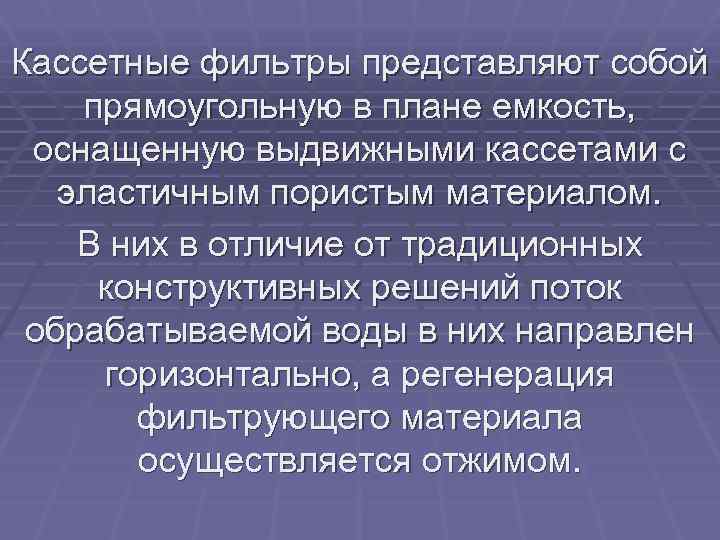 Кассетные фильтры представляют собой прямоугольную в плане емкость, оснащенную выдвижными кассетами с эластичным пористым материалом.

В них в отличие от традиционных конструктивных решений поток обрабатываемой воды в них направлен горизонтально, а регенерация фильтрующего материала осуществляется отжимом.